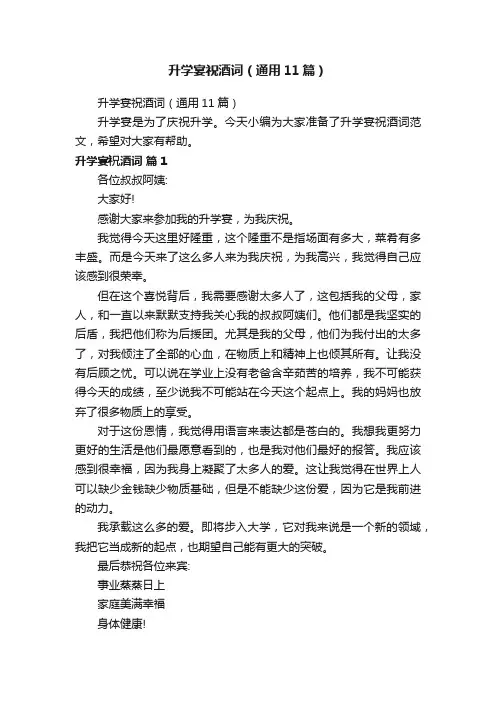 升学宴祝酒词（通用11篇）

升学宴祝酒词（通用11篇）

升学宴是为了庆祝升学。今天小编为大家准备了升学宴祝酒词范文，希望对大家有帮助。

升学宴祝酒词 篇1

各位叔叔阿姨:

大家好!

感谢大家来参加我的升学宴，为我庆祝。

我觉得今天这里好隆重，这个隆重不是指场面有多大，菜肴有多丰盛。而是今天来了这么多人来为我庆祝，为我高兴，我觉得自己应该感到很荣幸。

但在这个喜悦背后，我需要感谢太多人了，这包括我的父母，家人，和一直以来默默支持我关心我的叔叔阿姨们。他们都是我坚实的后盾，我把他们称为后援团。尤其是我的父母，他们为我付出的太多了，对我倾注了全部的心血，在物质上和精神上也倾其所有。让我没有后顾之忧。可以说在学业上没有老爸含辛茹苦的培养，我不可能获得今天的成绩，至少说我不可能站在今天这个起点上。我的妈妈也放弃了很多物质上的享受。

对于这份恩情，我觉得用语言来表达都是苍白的。我想我更努力更好的生活是他们最愿意看到的，也是我对他们最好的报答。我应该感到很幸福，因为我身上凝聚了太多人的爱。这让我觉得在世界上人可以缺少金钱缺少物质基础，但是不能缺少这份爱，因为它是我前进的动力。

我承载这么多的爱。即将步入大学，它对我来说是一个新的领域，我把它当成新的起点，也期望自己能有更大的突破。

最后恭祝各位来宾:

事业蒸蒸日上

家庭美满幸福

身体健康!